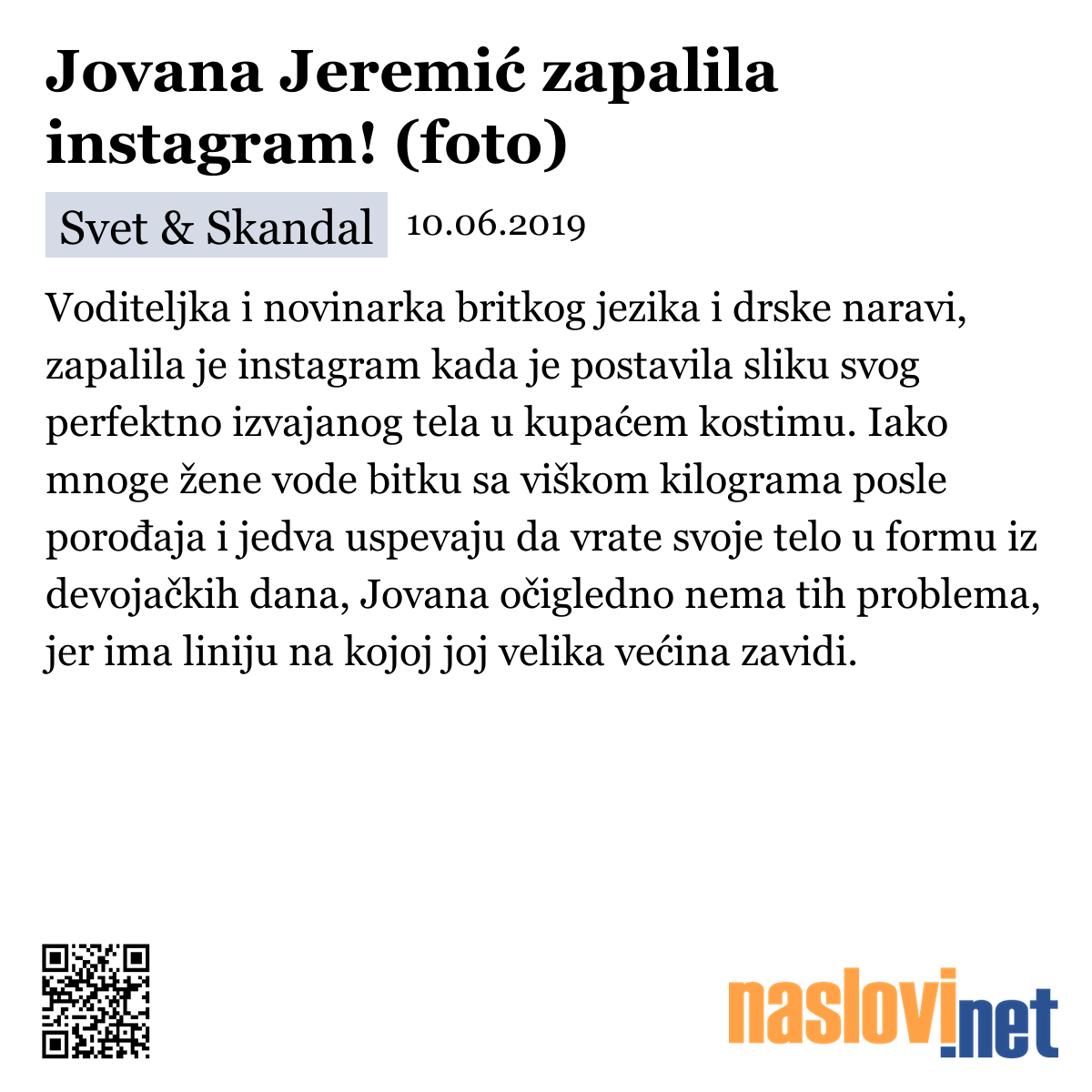 Jovana Jeremić zapalila instagram! (foto)

Svet & Skandal 10.06.2019

Voditeljka i novinarka britkog jezika i drske naravi, zapalila je instagram kada je postavila sliku svog perfektno izvajanog tela u kupaćem kostimu. Iako mnoge žene vode bitku sa viškom kilograma posle porođaja i jedva uspevaju da vrate svoje telo u formu iz devojačkih dana, Jovana očigledno nema tih problema, jer ima liniju na kojoj joj velika većina zavidi.

naslovi.net